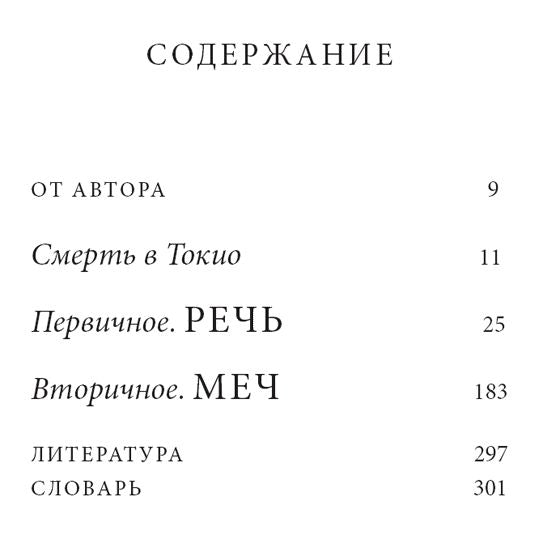 СОДЕРЖАНИЕ

ОТ АВТОРА 9

Смерть в Токио 11

Первичное. РЕЧЬ 25

Вторичное. МЕЧ 183

ЛИТЕРАТУРА 297
СЛОВАРЬ 301